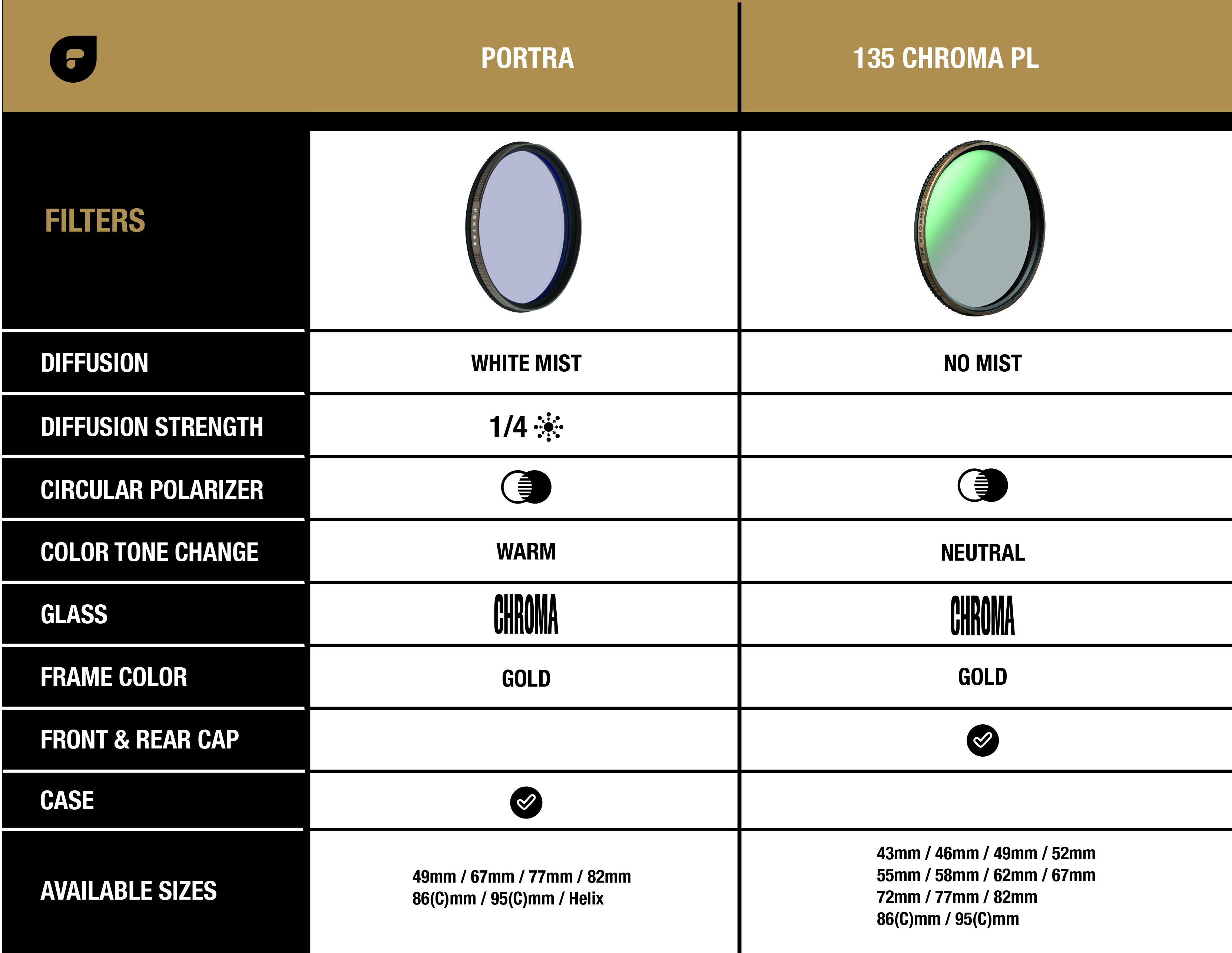 |  | PORTRA | 135 CHROMA PL |
|---|---|---|
| FILTERS | PORTRA | CHROMA PL |
| DIFFUSION | WHITE MIST | NO MIST |
| DIFFUSION STRENGTH | 1/4 |  |
| CIRCULAR POLARIZER |  |  |
| COLOR TONE CHANGE | WARM | NEUTRAL |
| GLASS | CHROMA | CHROMA |
| FRAME COLOR | GOLD | GOLD |
| FRONT & REAR CAP |  |  |
| CASE |  |  |
| AVAILABLE SIZES | 49mm / 67mm / 77mm / 82mm 86(C)mm / 95(C)mm / Helix | 43mm / 46mm / 49mm / 52mm 55mm / 58mm / 62mm / 67mm 72mm / 77mm / 82mm 86(C)mm / 95(C)mm |